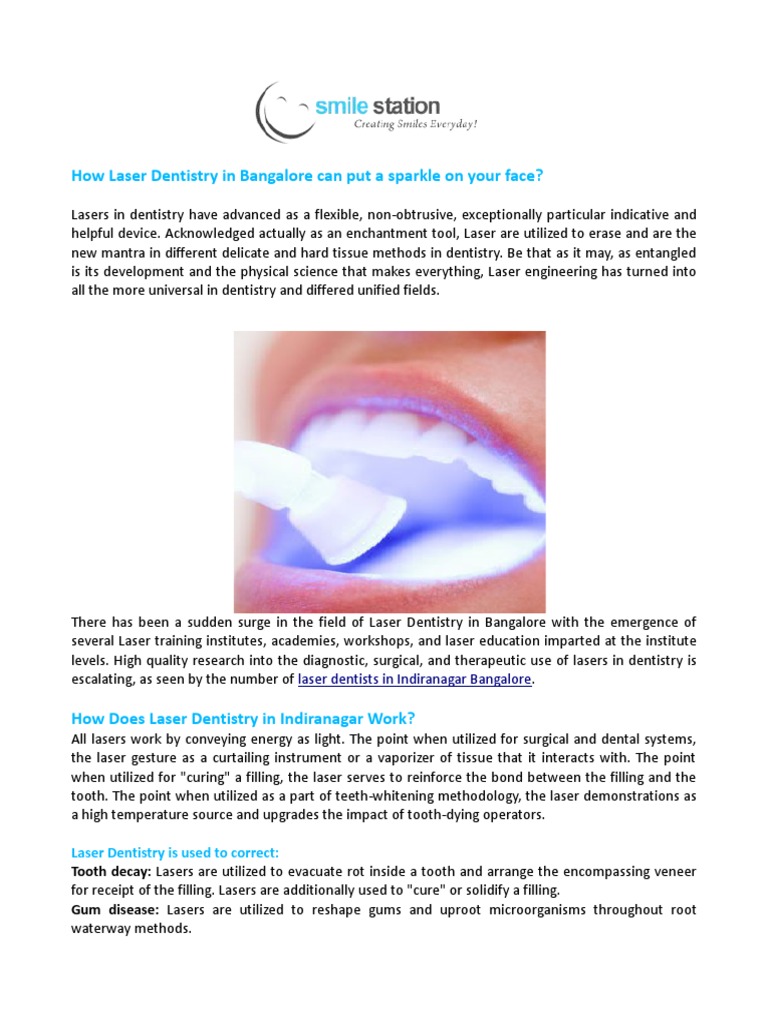 smile station
Creating Smiles Everyday!

How Laser Dentistry in Bangalore can put a sparkle on your face?

Lasers in dentistry have advanced as a flexible, non-obtrusive, exceptionally particular indicative and helpful device. Acknowledged actually as an enchantment tool, Laser are utilized to erase and are the new mantra in different delicate and hard tissue methods in dentistry. Be that as it may, as entangled is its development and the physical science that makes everything, Laser engineering has turned into all the more universal in dentistry and differed unified fields.

There has been a sudden surge in the field of Laser Dentistry in Bangalore with the emergence of several Laser training institutes, academies, workshops, and laser education imparted at the institute levels. High quality research into the diagnostic, surgical, and therapeutic use of lasers in dentistry is escalating, as seen by the number of laser dentists in Indiranagar Bangalore.

How Does Laser Dentistry in Indiranagar Work?
All lasers work by conveying energy as light. The point when utilized for surgical and dental systems, the laser gesture as a curtailing instrument or a vaporizer of tissue that it interacts with. The point when utilized for "curing" a filling, the laser serves to reinforce the bond between the filling and the tooth. The point when utilized as a part of teeth-whitening methodology, the laser demonstrations as a high temperature source and upgrades the impact of tooth-dying operators.

Laser Dentistry is used to correct:
Tooth decay: Lasers are utilized to evacuate rot inside a tooth and arrange the encompassing veneer for receipt of the filling. Lasers are additionally used to "cure" or solidify a filling.
Gum disease: Lasers are utilized to reshape gums and uproot microorganisms throughout root waterway methods.